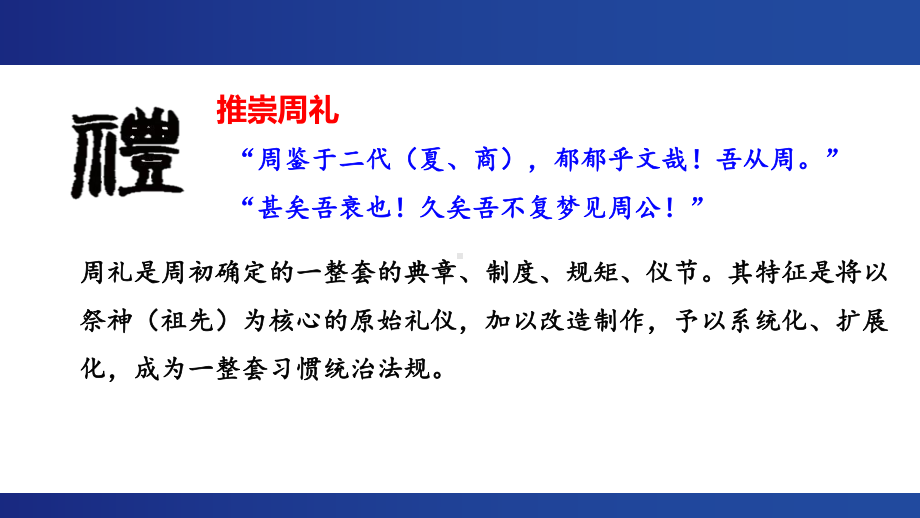 禮

推崇周礼

“周鉴于二代（夏、商），郁郁乎文哉！吾从周。”

“甚矣吾衰也！久矣吾不复梦见周公！”

周礼是周初确定的一整套的典章、制度、规矩、仪节。其特征是将以祭神（祖先）为核心的原始礼仪，加以改造制作，予以系统化、扩展化，成为一整套习惯统治法规。